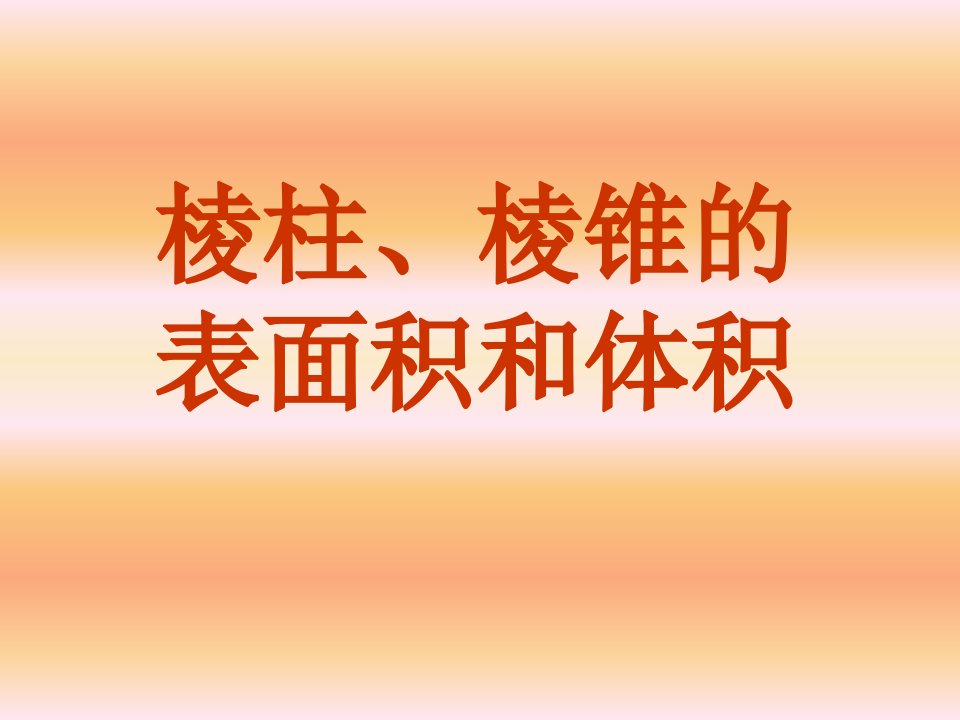 棱柱、棱锥的表面积和体积